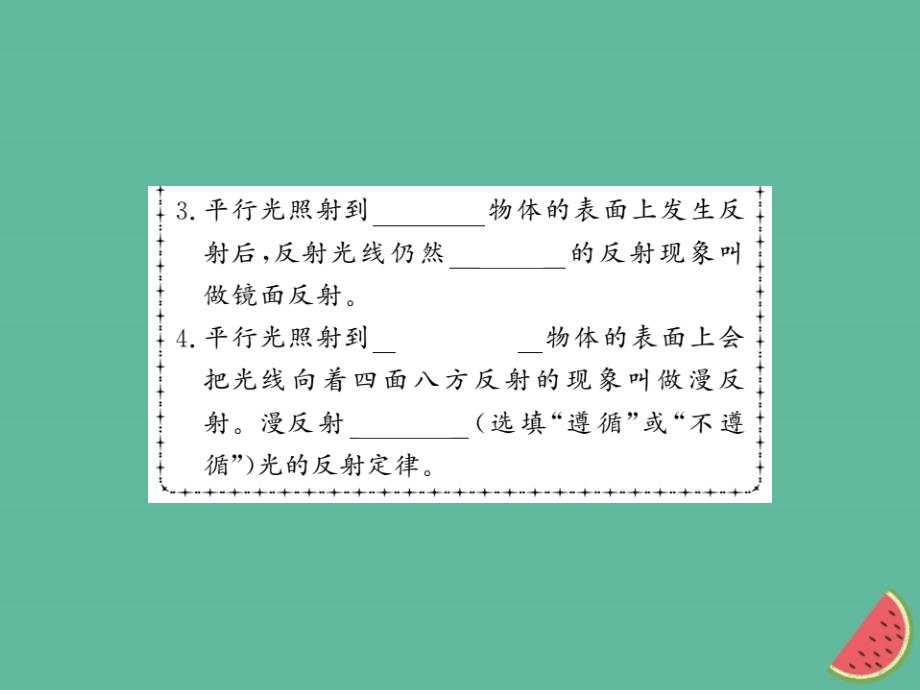 3. 平行光照射到________物体的表面上发生反射后，反射光线仍然________的反射现象叫做镜面反射。

4. 平行光照射到________物体的表面上会把光线向着四面八方反射的现象叫做漫反射。漫反射________（选填“遵循”或“不遵循”）光的反射定律。